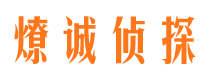 燎诚侦探